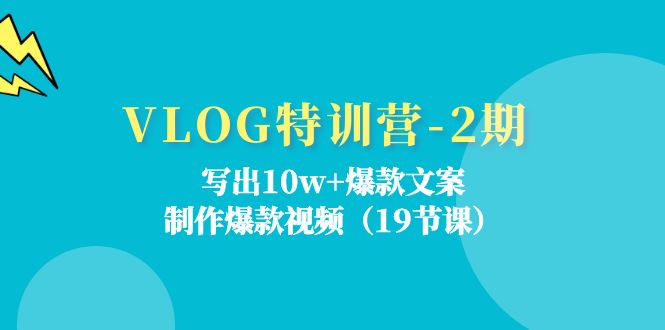 VLOG特训营-2期

写出10w+爆款文案
制作爆款视频（19节课）